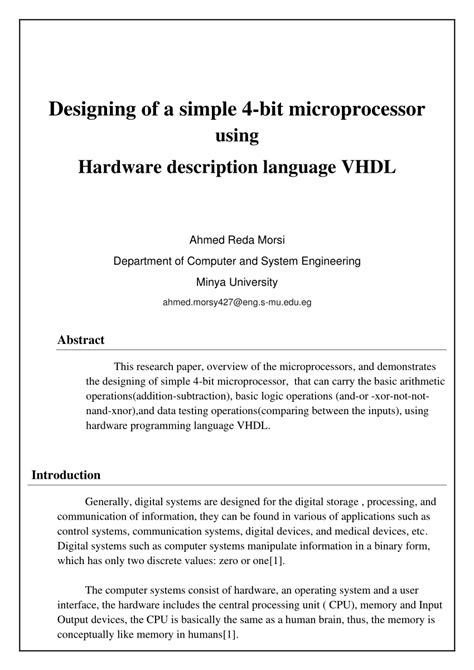 Designing of a simple 4-bit microprocessor
using
Hardware description language VHDL

Ahmed Reda Morsi
Department of Computer and System Engineering
Minya University
ahmed.morsy427@eng.s-mu.edu.eg

Abstract

This research paper, overview of the microprocessors, and demonstrates the designing of simple 4-bit microprocessor, that can carry the basic arithmetic operations(addition-subtraction), basic logic operations (and-or -xor-not-not-nand-xnor),and data testing operations(comparing between the inputs), using hardware programming language VHDL.

Introduction

Generally, digital systems are designed for the digital storage , processing, and communication of information, they can be found in various of applications such as control systems, communication systems, digital devices, and medical devices, etc. Digital systems such as computer systems manipulate information in a binary form, which has only two discrete values: zero or one[1].

The computer systems consist of hardware, an operating system and a user interface, the hardware includes the central processing unit ( CPU), memory and Input Output devices, the CPU is basically the same as a human brain, thus, the memory is conceptually like memory in humans[1].